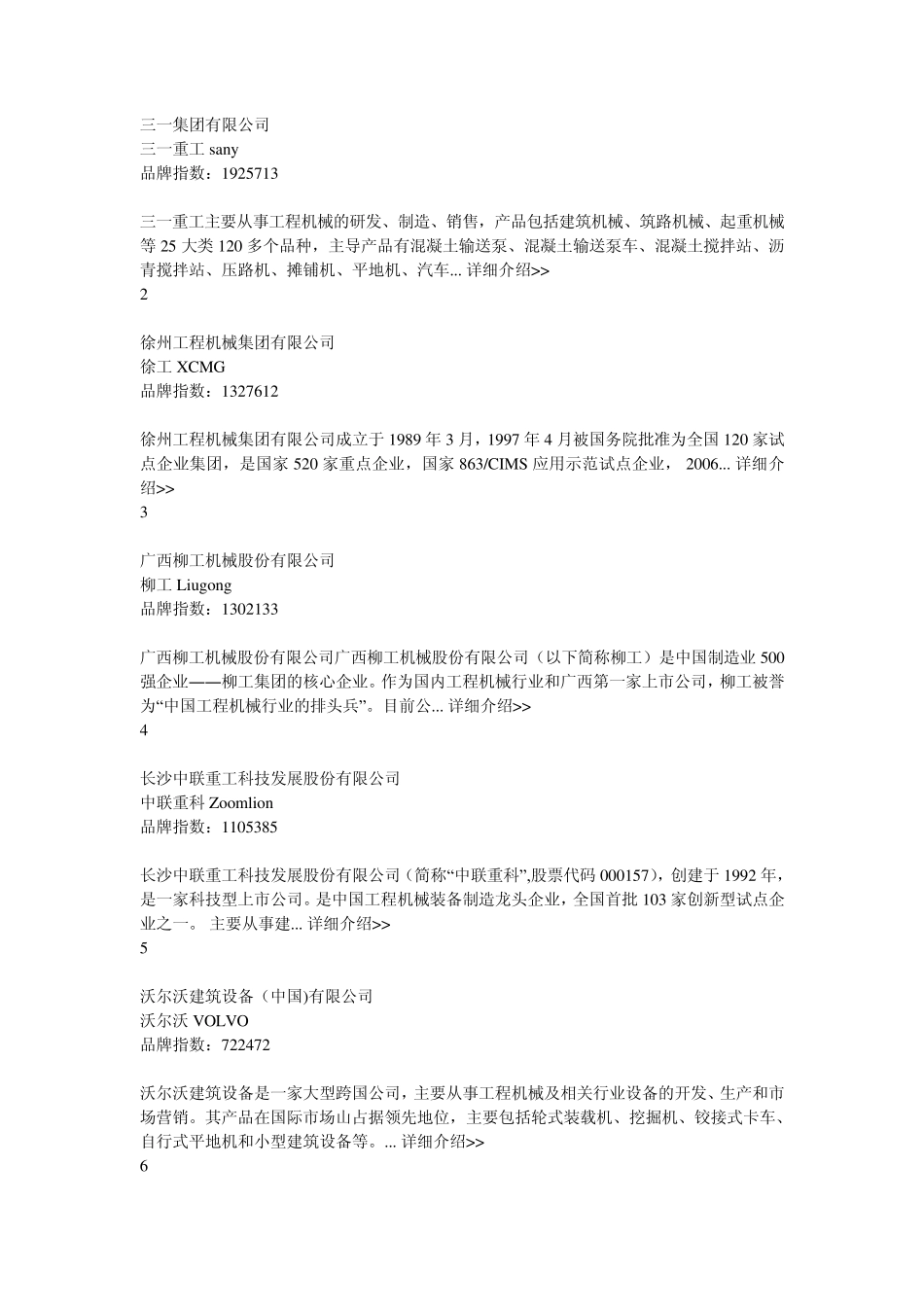 三一集团有限公司
三一重工 sany
品牌指数：1925713

三一重工主要从事工程机械的研发、制造、销售，产品包括建筑机械、筑路机械、起重机械等 25 大类 120 多个品种，主导产品有混凝土输送泵、混凝土输送泵车、混凝土搅拌站、沥青搅拌站、压路机、摊铺机、平地机、汽车... 详细介绍>>
2

徐州工程机械集团有限公司
徐工 XCMG
品牌指数：1327612

徐州工程机械集团有限公司成立于 1989 年 3 月，1997 年 4 月被国务院批准为全国 120 家试点企业集团，是国家 520 家重点企业，国家 863/CIMS 应用示范试点企业， 2006... 详细介绍>>
3

广西柳工机械股份有限公司
柳工 Liugong
品牌指数：1302133

广西柳工机械股份有限公司广西柳工机械股份有限公司（以下简称柳工）是中国制造业 500 强企业——柳工集团的核心企业。作为国内工程机械行业和广西第一家上市公司，柳工被誉为“中国工程机械行业的排头兵”。目前公... 详细介绍>>
4

长沙中联重工科技发展股份有限公司
中联重科 Zoomlion
品牌指数：1105385

长沙中联重工科技发展股份有限公司（简称“中联重科”,股票代码 000157），创建于 1992 年，是一家科技型上市公司。是中国工程机械装备制造龙头企业，全国首批 103 家创新型试点企业之一。 主要从事建... 详细介绍>>
5

沃尔沃建筑设备（中国)有限公司
沃尔沃 VOLVO
品牌指数：722472

沃尔沃建筑设备是一家大型跨国公司，主要从事工程机械及相关行业设备的开发、生产和市场营销。其产品在国际市场山占据领先地位，主要包括轮式装载机、挖掘机、铰接式卡车、自行式平地机和小型建筑设备等。... 详细介绍>>
6